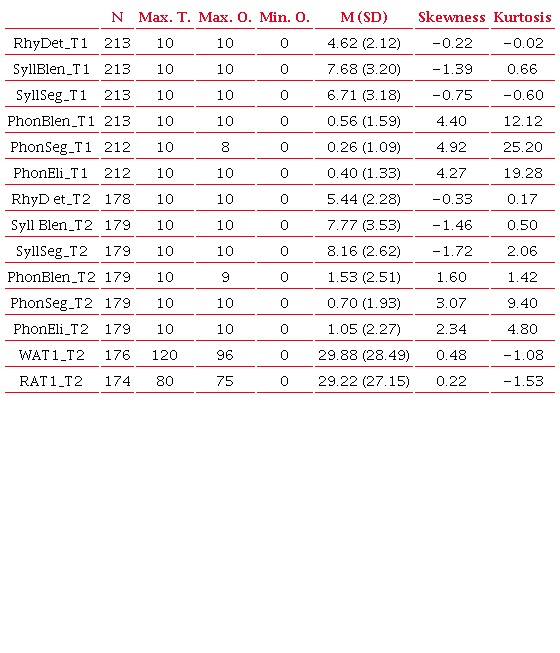 |  | N | Max. T. | Max. O. | Min. O. | M (SD) | Skewness | Kurtosis |
|---|---|---|---|---|---|---|---|
| RhyDet_T1 | 213 | 10 | 10 | 0 | 4.62 (2.12) | −0.22 | −0.02 |
| SyllBlen_T1 | 213 | 10 | 10 | 0 | 7.68 (3.20) | −1.39 | 0.66 |
| SyllSeg_T1 | 213 | 10 | 10 | 0 | 6.71 (3.18) | −0.75 | −0.60 |
| PhonBlen_T1 | 213 | 10 | 10 | 0 | 0.56 (1.59) | 4.40 | 12.12 |
| PhonSeg_T1 | 212 | 10 | 8 | 0 | 0.26 (1.09) | 4.92 | 25.20 |
| PhonEli_T1 | 212 | 10 | 10 | 0 | 0.40 (1.33) | 4.27 | 19.28 |
| RhyD et_T2 | 178 | 10 | 10 | 0 | 5.44 (2.28) | −0.33 | 0.17 |
| Syll Blen_T2 | 179 | 10 | 10 | 0 | 7.77 (3.53) | −1.46 | 0.50 |
| SyllSeg_T2 | 179 | 10 | 10 | 0 | 8.16 (2.62) | −1.72 | 2.06 |
| PhonBlen_T2 | 179 | 10 | 9 | 0 | 1.53 (2.51) | 1.60 | 1.42 |
| PhonSeg_T2 | 179 | 10 | 10 | 0 | 0.70 (1.93) | 3.07 | 9.40 |
| PhonEli_T2 | 179 | 10 | 10 | 0 | 1.05 (2.27) | 2.34 | 4.80 |
| WAT1_T2 | 176 | 120 | 96 | 0 | 29.88 (28.49) | 0.48 | −1.08 |
| RAT1_T2 | 174 | 80 | 75 | 0 | 29.22 (27.15) | 0.22 | −1.53 |